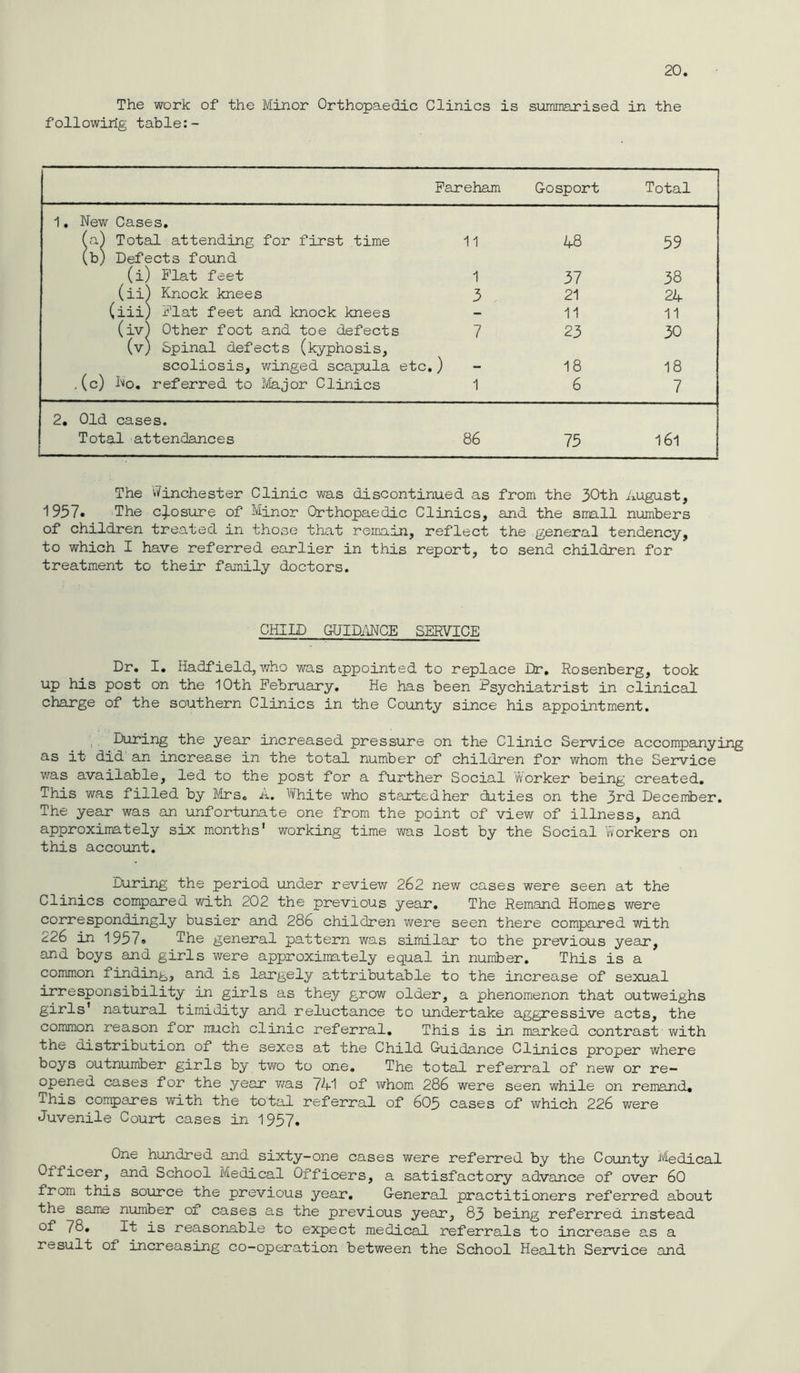 20.

The work of the Minor Orthopaedic Clinics is summarised in the following table:-

| | Fareham | Gosport | Total |
|---|---|---|---|
| 1. New Cases. | | | |
| (a) Total attending for first time | 11 | 48 | 59 |
| (b) Defects found | | | |
| (i) Flat feet | 1 | 37 | 38 |
| (ii) Knock knees | 3 | 21 | 24 |
| (iii) Flat feet and knock knees | - | 11 | 11 |
| (iv) Other foot and toe defects | 7 | 23 | 30 |
| (v) Spinal defects (kyphosis, scoliosis, winged scapula etc.) | - | 18 | 18 |
| (c) No. referred to Major Clinics | 1 | 6 | 7 |
| 2. Old cases. Total attendances | 86 | 75 | 161 |

The Winchester Clinic was discontinued as from the 30th August, 1957. The closure of Minor Orthopaedic Clinics, and the small numbers of children treated in those that remain, reflect the general tendency, to which I have referred earlier in this report, to send children for treatment to their family doctors.

CHILD GUIDANCE SERVICE

Dr. I. Hadfield, who was appointed to replace Dr. Rosenberg, took up his post on the 10th February. He has been Psychiatrist in clinical charge of the southern Clinics in the County since his appointment.

During the year increased pressure on the Clinic Service accompanying as it did an increase in the total number of children for whom the Service was available, led to the post for a further Social Worker being created. This was filled by Mrs. A. White who started her duties on the 3rd December. The year was an unfortunate one from the point of view of illness, and approximately six months' working time was lost by the Social Workers on this account.

During the period under review 262 new cases were seen at the Clinics compared with 202 the previous year. The Remand Homes were correspondingly busier and 286 children were seen there compared with 226 in 1957. The general pattern was similar to the previous year, and boys and girls were approximately equal in number. This is a common finding, and is largely attributable to the increase of sexual irresponsibility in girls as they grow older, a phenomenon that outweighs girls' natural timidity and reluctance to undertake aggressive acts, the common reason for much clinic referral. This is in marked contrast with the distribution of the sexes at the Child Guidance Clinics proper where boys outnumber girls by two to one. The total referral of new or re-opened cases for the year was 741 of whom 286 were seen while on remand. This compares with the total referral of 605 cases of which 226 were Juvenile Court cases in 1957.

One hundred and sixty-one cases were referred by the County Medical Officer, and School Medical Officers, a satisfactory advance of over 60 from this source the previous year. General practitioners referred about the same number of cases as the previous year, 83 being referred instead of 78. It is reasonable to expect medical referrals to increase as a result of increasing co-operation between the School Health Service and